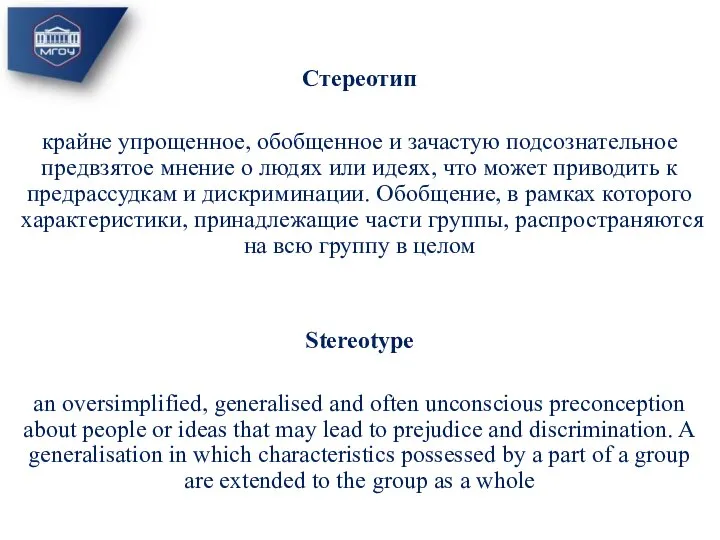 МГОУ

Стереотип

крайне упрощенное, обобщенное и зачастую подсознательное предвзятое мнение о людях или идеях, что может приводить к предрассудкам и дискриминации. Обобщение, в рамках которого характеристики, принадлежащие части группы, распространяются на всю группу в целом

Stereotype

an oversimplified, generalised and often unconscious preconception about people or ideas that may lead to prejudice and discrimination. A generalisation in which characteristics possessed by a part of a group are extended to the group as a whole